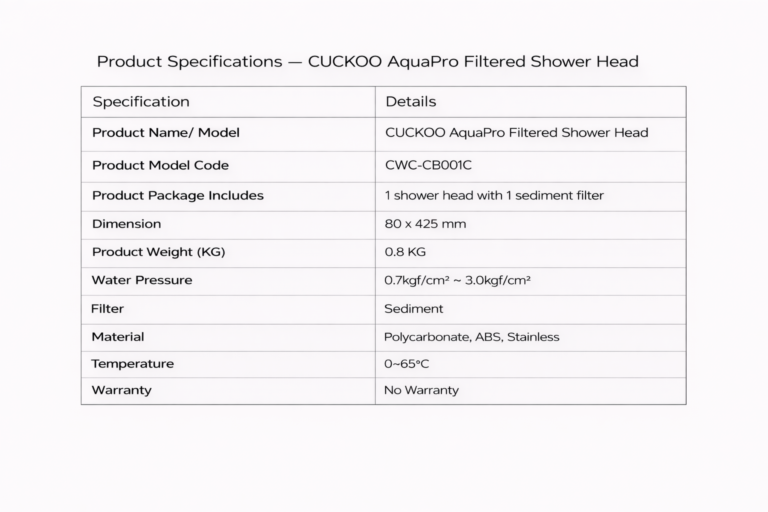 Product Specifications — CUCKOO AquaPro Filtered Shower Head

| Specification | Details |
|---|---|
| Product Name/ Model | CUCKOO AquaPro Filtered Shower Head |
| Product Model Code | CWC-CB001C |
| Product Package Includes | 1 shower head with 1 sediment filter |
| Dimension | 80 x 425 mm |
| Product Weight (KG) | 0.8 KG |
| Water Pressure | 0.7kgf/cm² ~ 3.0kgf/cm² |
| Filter | Sediment |
| Material | Polycarbonate, ABS, Stainless |
| Temperature | 0~65°C |
| Warranty | No Warranty |